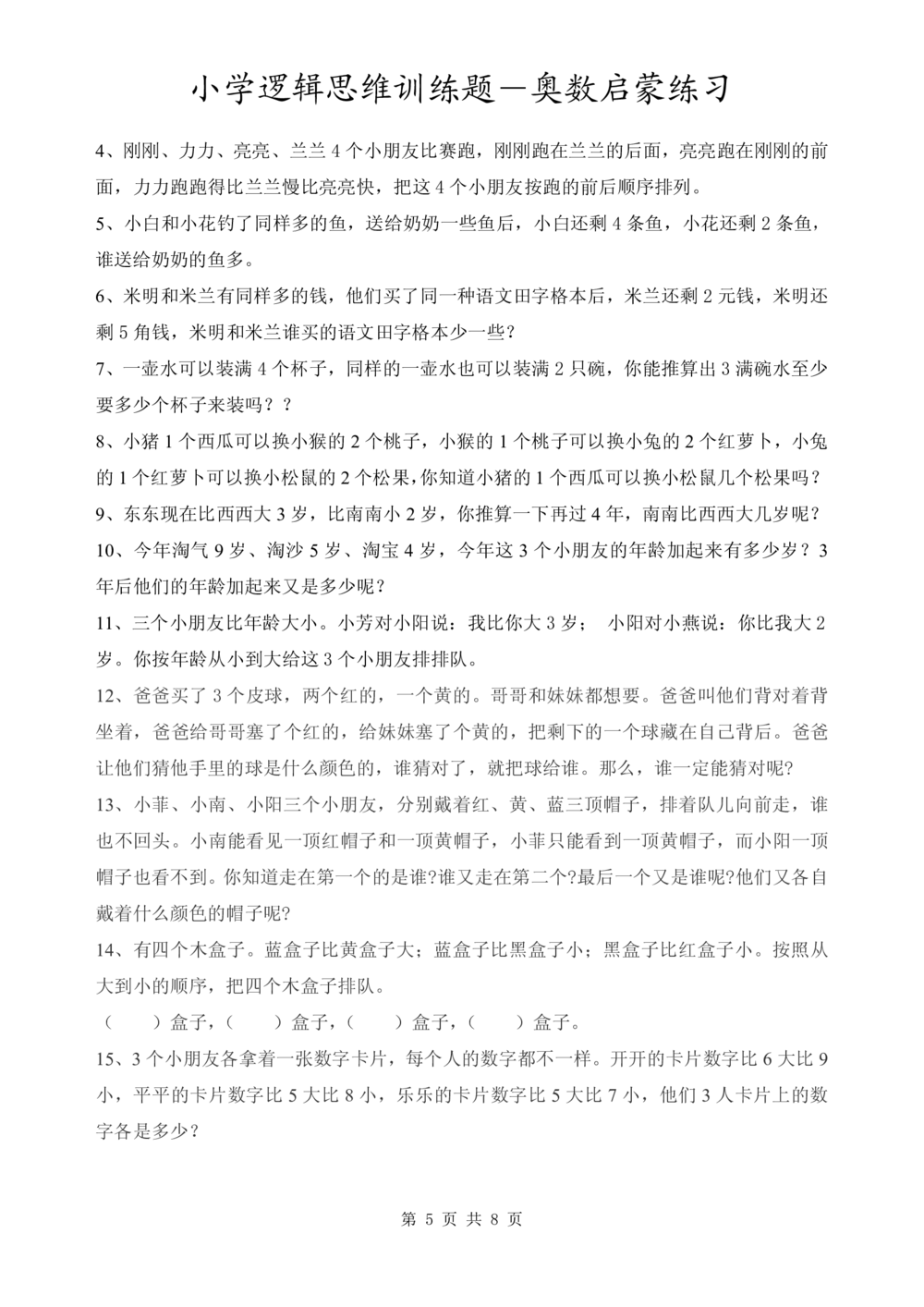 小学逻辑思维训练题—奥数启蒙练习

4、刚刚、力力、亮亮、兰兰 4 个小朋友比赛跑，刚刚跑在兰兰的后面，亮亮跑在刚刚的前面，力力跑跑得比兰兰慢比亮亮快，把这 4 个小朋友按跑的前后顺序排列。

5、小白和小花钓了同样多的鱼，送给奶奶一些鱼后，小白还剩 4 条鱼，小花还剩 2 条鱼，谁送给奶奶的鱼多。

6、米明和米兰有同样多的钱，他们买了同一种语文田字格本后，米兰还剩 2 元钱，米明还剩 5 角钱，米明和米兰谁买的语文田字格本少一些？

7、一壶水可以装满 4 个杯子，同样的一壶水也可以装满 2 只碗，你能推算出 3 满碗水至少要多少个杯子来装吗？？

8、小猪 1 个西瓜可以换小猴的 2 个桃子，小猴的 1 个桃子可以换小兔的 2 个红萝卜，小兔的 1 个红萝卜可以换小松鼠的 2 个松果，你知道小猪的 1 个西瓜可以换小松鼠几个松果吗？

9、东东现在比西西大 3 岁，比南南小 2 岁，你推算一下再过 4 年，南南比西西大几岁呢？

10、今年淘气 9 岁、淘沙 5 岁、淘宝 4 岁，今年这 3 个小朋友的年龄加起来有多少岁？3 年后他们的年龄加起来又是多少呢？

11、三个小朋友比年龄大小。小芳对小阳说：我比你大 3 岁； 小阳对小燕说：你比我大 2 岁。你按年龄从小到大给这 3 个小朋友排排队。

12、爸爸买了 3 个皮球，两个红的，一个黄的。哥哥和妹妹都想要。爸爸叫他们背对着背坐着，爸爸给哥哥塞了个红的，给妹妹塞了个黄的，把剩下的一个球藏在自己背后。爸爸让他们猜他手里的球是什么颜色的，谁猜对了，就把球给谁。那么，谁一定能猜对呢?

13、小菲、小南、小阳三个小朋友，分别戴着红、黄、蓝三顶帽子，排着队儿向前走，谁也不回头。小南能看见一顶红帽子和一顶黄帽子，小菲只能看到一顶黄帽子，而小阳一顶帽子也看不到。你知道走在第一个的是谁?谁又走在第二个?最后一个又是谁呢?他们又各自戴着什么颜色的帽子呢?

14、有四个木盒子。蓝盒子比黄盒子大；蓝盒子比黑盒子小；黑盒子比红盒子小。按照从大到小的顺序，把四个木盒子排队。

（　　）盒子，（　　）盒子，（　　）盒子，（　　）盒子。

15、3 个小朋友各拿着一张数字卡片，每个人的数字都不一样。开开的卡片数字比 6 大比 9 小，平平的卡片数字比 5 大比 8 小，乐乐的卡片数字比 5 大比 7 小，他们 3 人卡片上的数字各是多少？

第 5 页 共 8 页